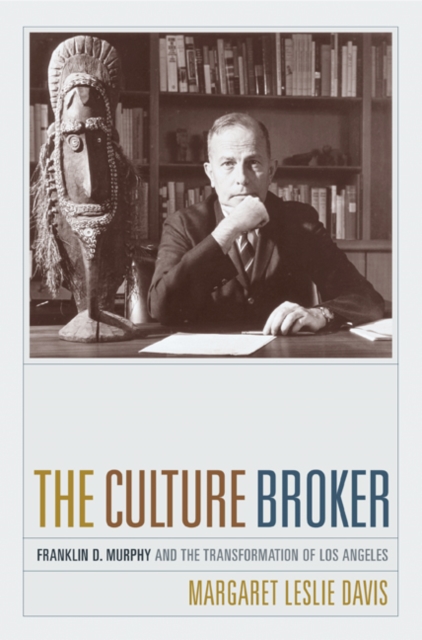 THE CULTURE BROKER

FRANKLIN D. MURPHY AND THE TRANSFORMATION OF LOS ANGELES

MARGARET LESLIE DAVIS